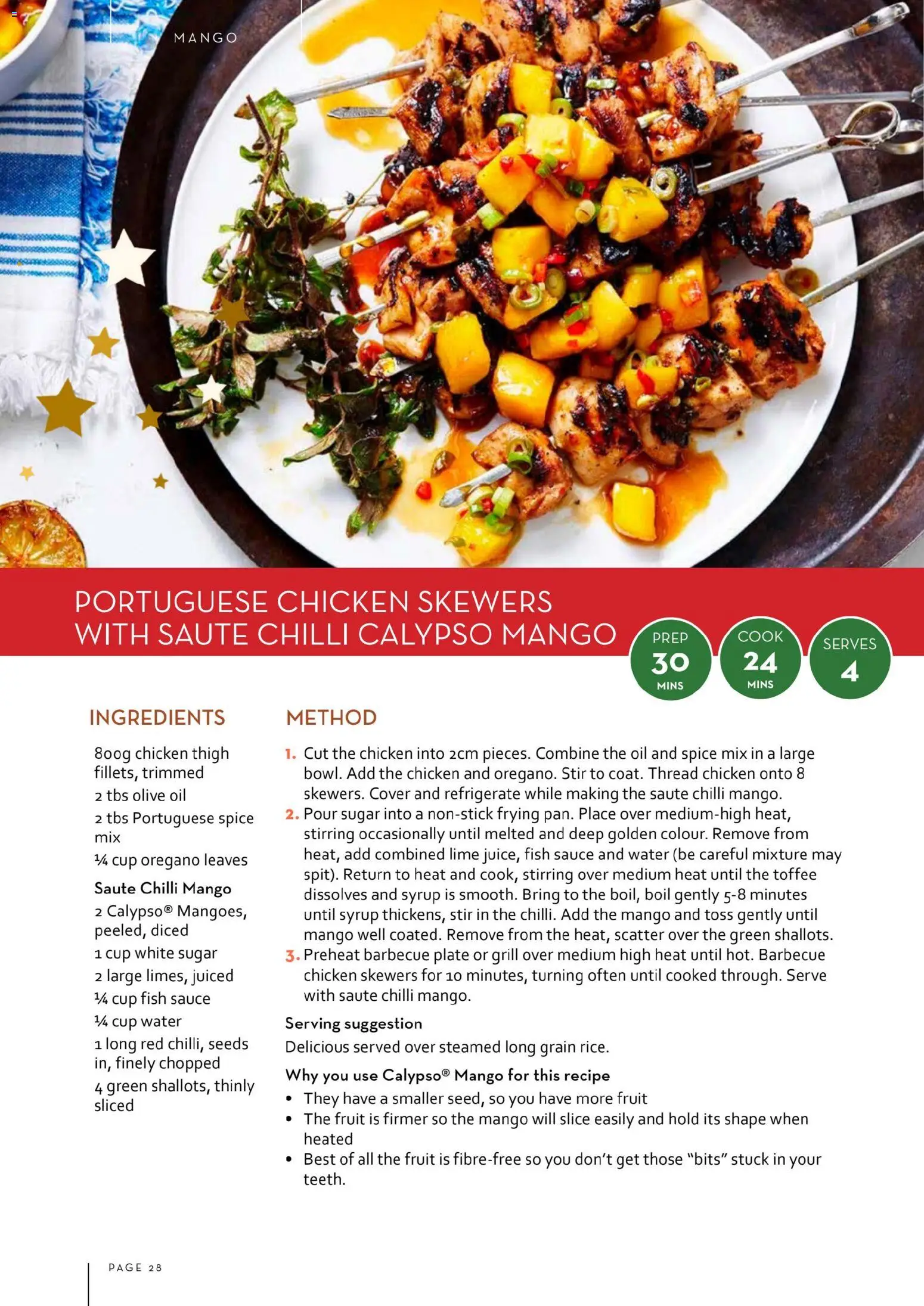 MANGO

PORTUGUESE CHICKEN SKEWERS WITH SAUTE CHILLI CALYPSO MANGO

PREP 30 MINS

COOK 24 MINS

SERVES 4

INGREDIENTS

800g chicken thigh fillets, trimmed

2 tbs olive oil

2 tbs Portuguese spice mix

¼ cup oregano leaves

Saute Chilli Mango

2 Calypso® Mangoes, peeled, diced

1 cup white sugar

2 large limes, juiced

¼ cup fish sauce

¼ cup water

1 long red chilli, seeds in, finely chopped

4 green shallots, thinly sliced

METHOD

1. Cut the chicken into 2cm pieces. Combine the oil and spice mix in a large bowl. Add the chicken and oregano. Stir to coat. Thread chicken onto 8 skewers. Cover and refrigerate while making the saute chilli mango.

2. Pour sugar into a non-stick frying pan. Place over medium-high heat, stirring occasionally until melted and deep golden colour. Remove from heat, add combined lime juice, fish sauce and water (be careful mixture may spit). Return to heat and cook, stirring over medium heat until the toffee dissolves and syrup is smooth. Bring to the boil, boil gently 5-8 minutes until syrup thickens, stir in the chilli. Add the mango and toss gently until mango well coated. Remove from the heat, scatter over the green shallots.

3. Preheat barbecue plate or grill over medium high heat until hot. Barbecue chicken skewers for 10 minutes, turning often until cooked through. Serve with saute chilli mango.

Serving suggestion

Delicious served over steamed long grain rice.

Why you use Calypso® Mango for this recipe

• They have a smaller seed, so you have more fruit

• The fruit is firmer so the mango will slice easily and hold its shape when heated

• Best of all the fruit is fibre-free so you don’t get those “bits” stuck in your teeth.

PAGE 28